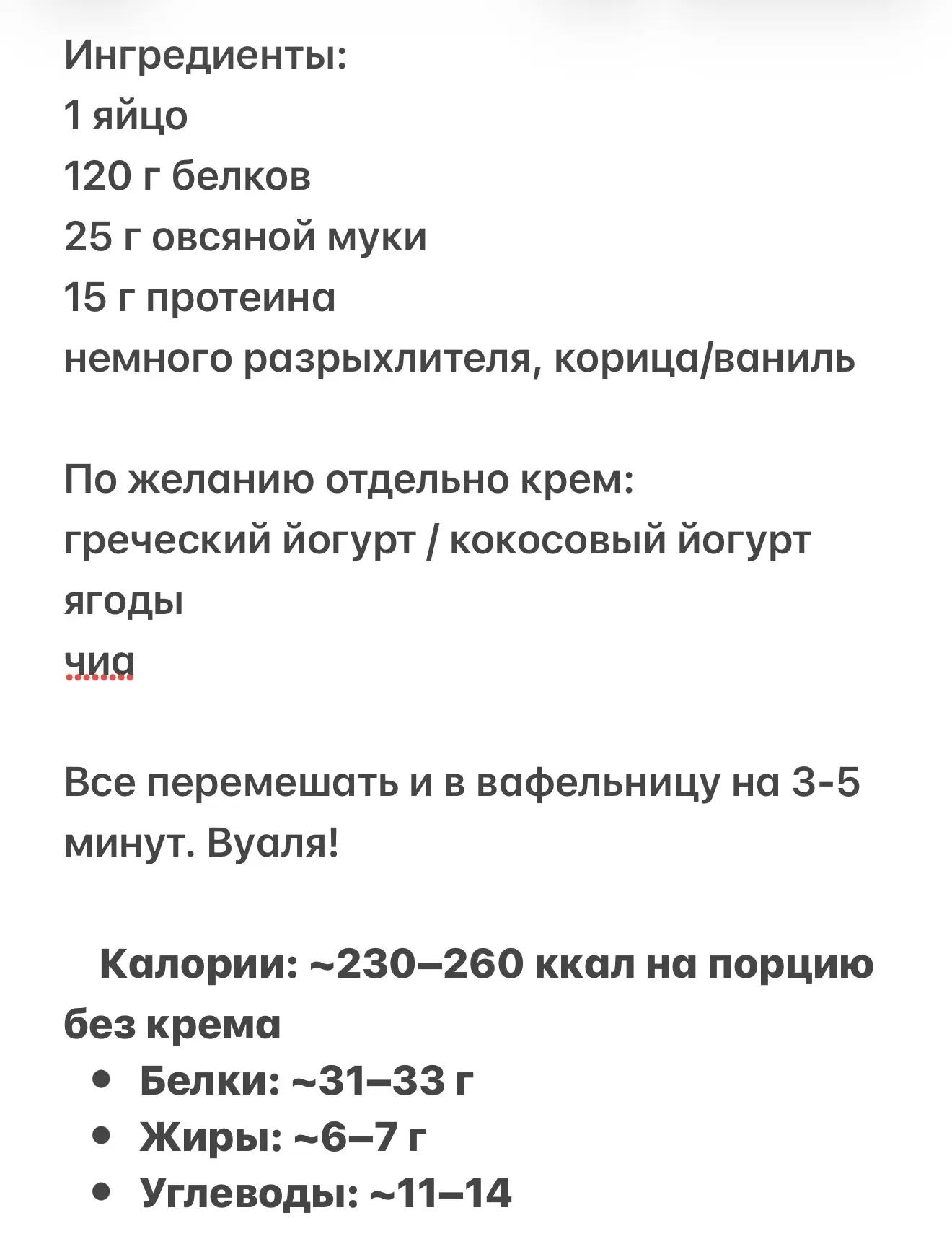 Ингредиенты:
1 яйцо
120 г белков
25 г овсяной муки
15 г протеина
немного разрыхлителя, корица/ваниль

По желанию отдельно крем:
греческий йогурт / кокосовый йогурт
ягоды
чиа

Все перемешать и в вафельницу на 3-5 минут. Вуаля!

Калории: ~230–260 ккал на порцию без крема
• Белки: ~31–33 г
• Жиры: ~6–7 г
• Углеводы: ~11–14